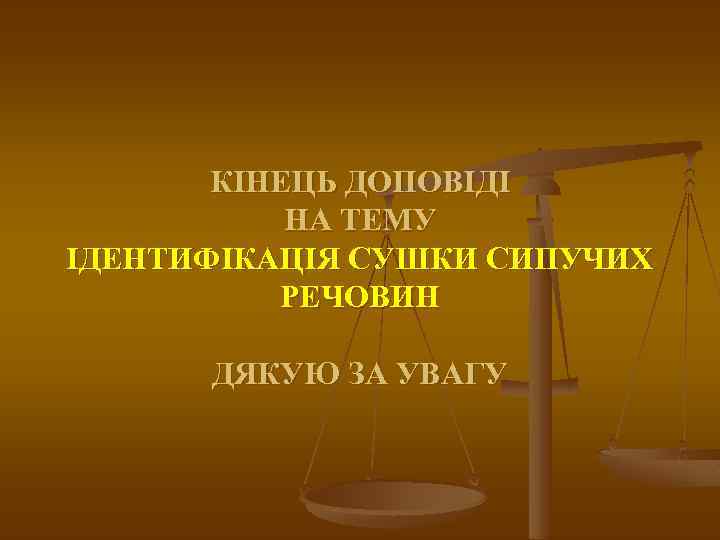 КІНЕЦЬ ДОПОВІДІ
НА ТЕМУ
ІДЕНТИФІКАЦІЯ СУШКИ СИПУЧИХ РЕЧОВИН

ДЯКУЮ ЗА УВАГУ